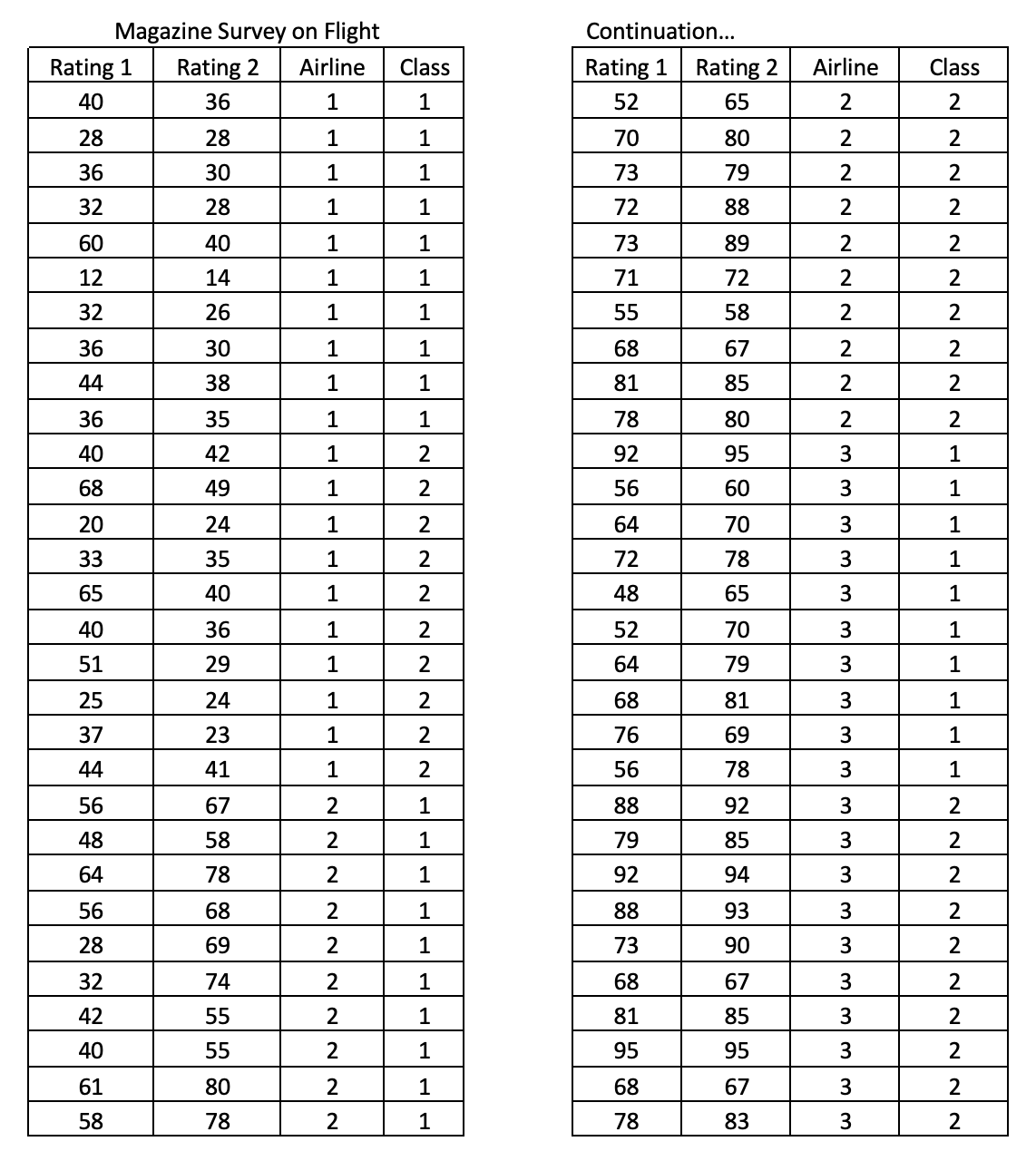 Magazine Survey on Flight

| Rating 1 | Rating 2 | Airline | Class |
|---|---|---|---|
| 40 | 36 | 1 | 1 |
| 28 | 28 | 1 | 1 |
| 36 | 30 | 1 | 1 |
| 32 | 28 | 1 | 1 |
| 60 | 40 | 1 | 1 |
| 12 | 14 | 1 | 1 |
| 32 | 26 | 1 | 1 |
| 36 | 30 | 1 | 1 |
| 44 | 38 | 1 | 1 |
| 36 | 35 | 1 | 1 |
| 40 | 42 | 1 | 2 |
| 68 | 49 | 1 | 2 |
| 20 | 24 | 1 | 2 |
| 33 | 35 | 1 | 2 |
| 65 | 40 | 1 | 2 |
| 40 | 36 | 1 | 2 |
| 51 | 29 | 1 | 2 |
| 25 | 24 | 1 | 2 |
| 37 | 23 | 1 | 2 |
| 44 | 41 | 1 | 2 |
| 56 | 67 | 2 | 1 |
| 48 | 58 | 2 | 1 |
| 64 | 78 | 2 | 1 |
| 56 | 68 | 2 | 1 |
| 28 | 69 | 2 | 1 |
| 32 | 74 | 2 | 1 |
| 42 | 55 | 2 | 1 |
| 40 | 55 | 2 | 1 |
| 61 | 80 | 2 | 1 |
| 58 | 78 | 2 | 1 |

Continuation...

| Rating 1 | Rating 2 | Airline | Class |
|---|---|---|---|
| 52 | 65 | 2 | 2 |
| 70 | 80 | 2 | 2 |
| 73 | 79 | 2 | 2 |
| 72 | 88 | 2 | 2 |
| 73 | 89 | 2 | 2 |
| 71 | 72 | 2 | 2 |
| 55 | 58 | 2 | 2 |
| 68 | 67 | 2 | 2 |
| 81 | 85 | 2 | 2 |
| 78 | 80 | 2 | 2 |
| 92 | 95 | 3 | 1 |
| 56 | 60 | 3 | 1 |
| 64 | 70 | 3 | 1 |
| 72 | 78 | 3 | 1 |
| 48 | 65 | 3 | 1 |
| 52 | 70 | 3 | 1 |
| 64 | 79 | 3 | 1 |
| 68 | 81 | 3 | 1 |
| 76 | 69 | 3 | 1 |
| 56 | 78 | 3 | 1 |
| 88 | 92 | 3 | 2 |
| 79 | 85 | 3 | 2 |
| 92 | 94 | 3 | 2 |
| 88 | 93 | 3 | 2 |
| 73 | 90 | 3 | 2 |
| 68 | 67 | 3 | 2 |
| 81 | 85 | 3 | 2 |
| 95 | 95 | 3 | 2 |
| 68 | 67 | 3 | 2 |
| 78 | 83 | 3 | 2 |